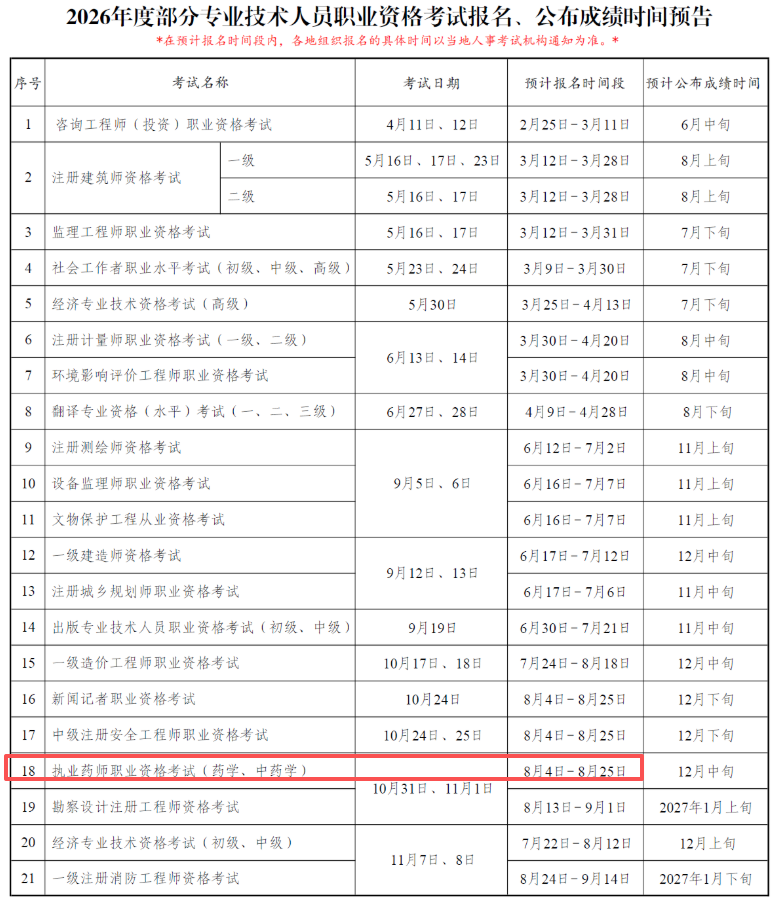 2026年度部分专业技术人员职业资格考试报名、公布成绩时间预告

*在预计报名时间段内，各地组织报名的具体时间以当地人事考试机构通知为准。*

| 序号 | 考试名称 | | 考试日期 | 预计报名时间段 | 预计公布成绩时间 |
|---|---|---|---|---|---|
| 1 | 咨询工程师（投资）职业资格考试 | | 4月11日、12日 | 2月25日－3月11日 | 6月中旬 |
| 2 | 注册建筑师资格考试 | 一级 | 5月16日、17日、23日 | 3月12日－3月28日 | 8月上旬 |
| | | 二级 | 5月16日、17日 | 3月12日－3月28日 | 8月上旬 |
| 3 | 监理工程师职业资格考试 | | 5月16日、17日 | 3月12日－3月31日 | 7月下旬 |
| 4 | 社会工作者职业水平考试（初级、中级、高级） | | 5月23日、24日 | 3月9日－3月30日 | 7月下旬 |
| 5 | 经济专业技术资格考试（高级） | | 5月30日 | 3月25日－4月13日 | 7月下旬 |
| 6 | 注册计量师职业资格考试（一级、二级） | | 6月13日、14日 | 3月30日－4月20日 | 8月中旬 |
| 7 | 环境影响评价工程师职业资格考试 | | | 3月30日－4月20日 | 8月中旬 |
| 8 | 翻译专业资格（水平）考试（一、二、三级） | | 6月27日、28日 | 4月9日－4月28日 | 8月下旬 |
| 9 | 注册测绘师资格考试 | | 9月5日、6日 | 6月12日－7月2日 | 11月上旬 |
| 10 | 设备监理师职业资格考试 | | | 6月16日－7月7日 | 11月上旬 |
| 11 | 文物保护工程从业资格考试 | | | 6月16日－7月7日 | 11月上旬 |
| 12 | 一级建造师资格考试 | | 9月12日、13日 | 6月17日－7月12日 | 12月中旬 |
| 13 | 注册城乡规划师职业资格考试 | | | 6月17日－7月6日 | 11月中旬 |
| 14 | 出版专业技术人员职业资格考试（初级、中级） | | 9月19日 | 6月30日－7月21日 | 11月中旬 |
| 15 | 一级造价工程师职业资格考试 | | 10月17日、18日 | 7月24日－8月18日 | 12月中旬 |
| 16 | 新闻记者职业资格考试 | | 10月24日 | 8月4日－8月25日 | 12月下旬 |
| 17 | 中级注册安全工程师职业资格考试 | | 10月24日、25日 | 8月4日－8月25日 | 12月下旬 |
| 18 | 执业药师职业资格考试（药学、中药学） | | 10月31日、11月1日 | 8月4日－8月25日 | 12月中旬 |
| 19 | 勘察设计注册工程师资格考试 | | | 8月13日－9月1日 | 2027年1月上旬 |
| 20 | 经济专业技术资格考试（初级、中级） | | 11月7日、8日 | 7月22日－8月12日 | 12月上旬 |
| 21 | 一级注册消防工程师资格考试 | | | 8月24日－9月14日 | 2027年1月下旬 |